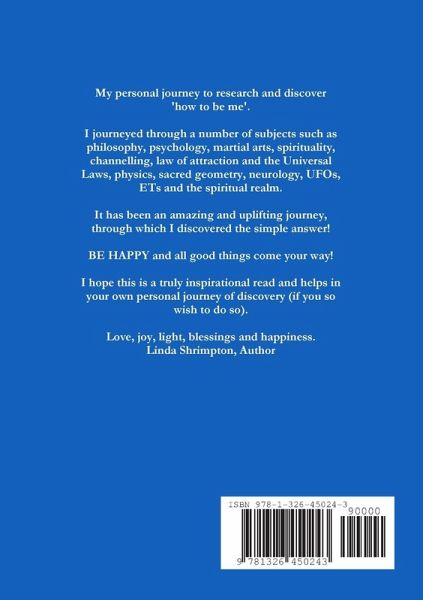 My personal journey to research and discover 'how to be me'.

I journeyed through a number of subjects such as philosophy, psychology, martial arts, spirituality, channelling, law of attraction and the Universal Laws, physics, sacred geometry, neurology, UFOs, ETs and the spiritual realm.

It has been an amazing and uplifting journey, through which I discovered the simple answer!

BE HAPPY and all good things come your way!

I hope this is a truly inspirational read and helps in your own personal journey of discovery (if you so wish to do so).

Love, joy, light, blessings and happiness.
Linda Shrimpton, Author

ISBN 978-1-326-45024-3

90000

9 781326 450243